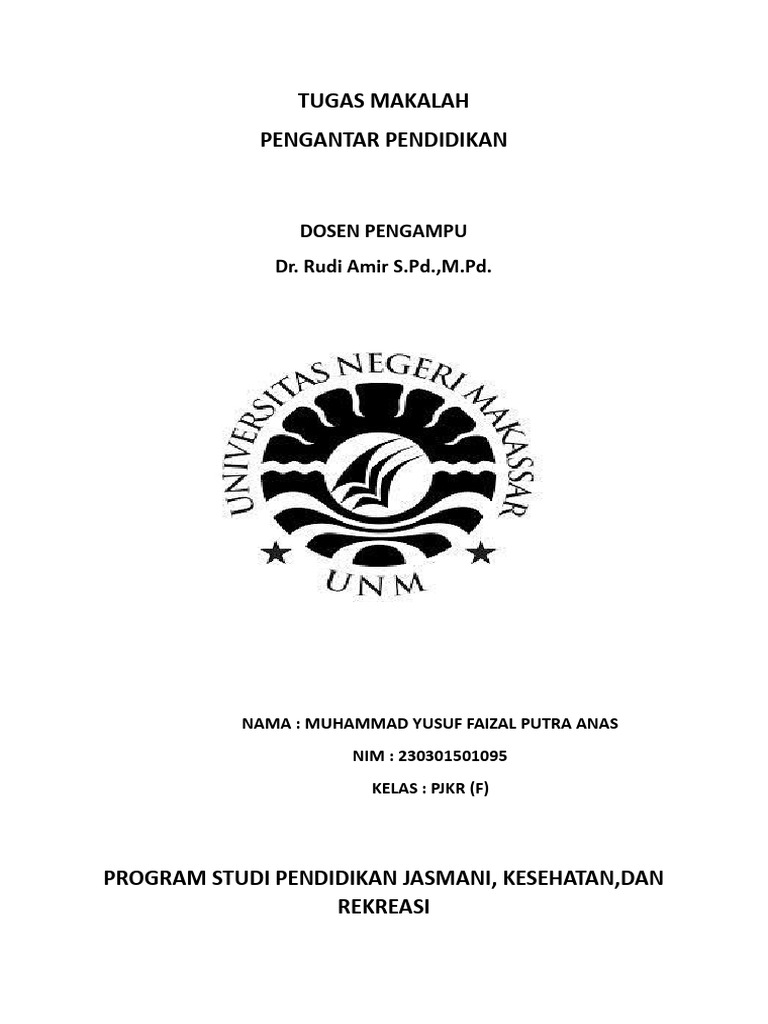 TUGAS MAKALAH
PENGANTAR PENDIDIKAN

DOSEN PENGAMPU
Dr. Rudi Amir S.Pd.,M.Pd.

UNIVERSITAS NEGERI MAKASSAR

UNM

NAMA : MUHAMMAD YUSUF FAIZAL PUTRA ANAS
NIM : 230301501095
KELAS : PJKR (F)

PROGRAM STUDI PENDIDIKAN JASMANI, KESEHATAN,DAN REKREASI